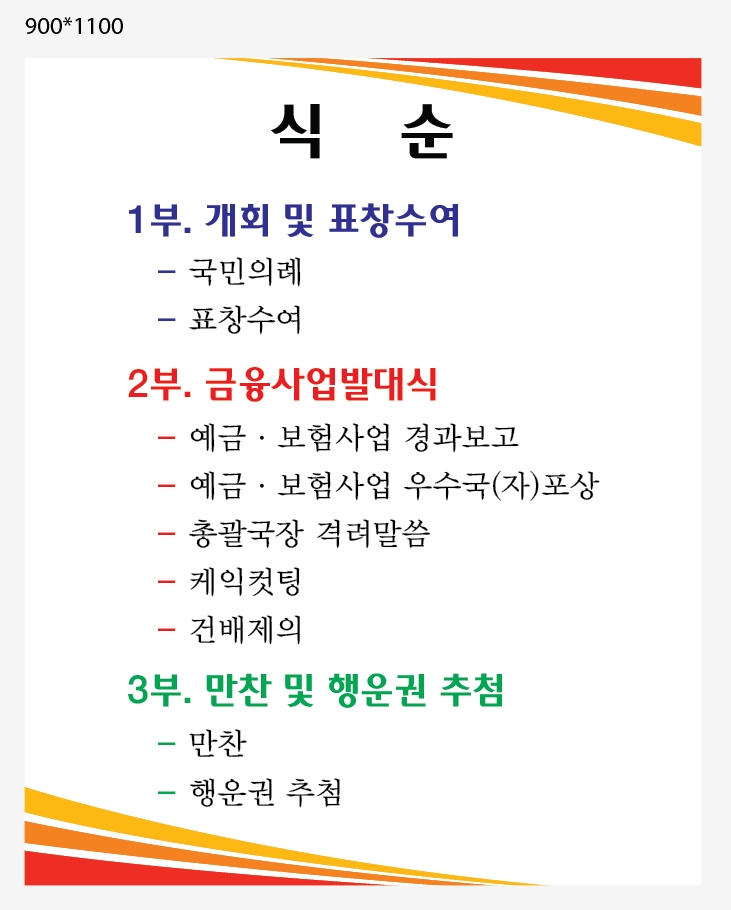 900*1100

식 순

1부. 개회 및 표창수여

– 국민의례

– 표창수여

2부. 금융사업발대식

– 예금 · 보험사업 경과보고

– 예금 · 보험사업 우수국(자)포상

– 총괄국장 격려말씀

– 케익컷팅

– 건배제의

3부. 만찬 및 행운권 추첨

– 만찬

– 행운권 추첨